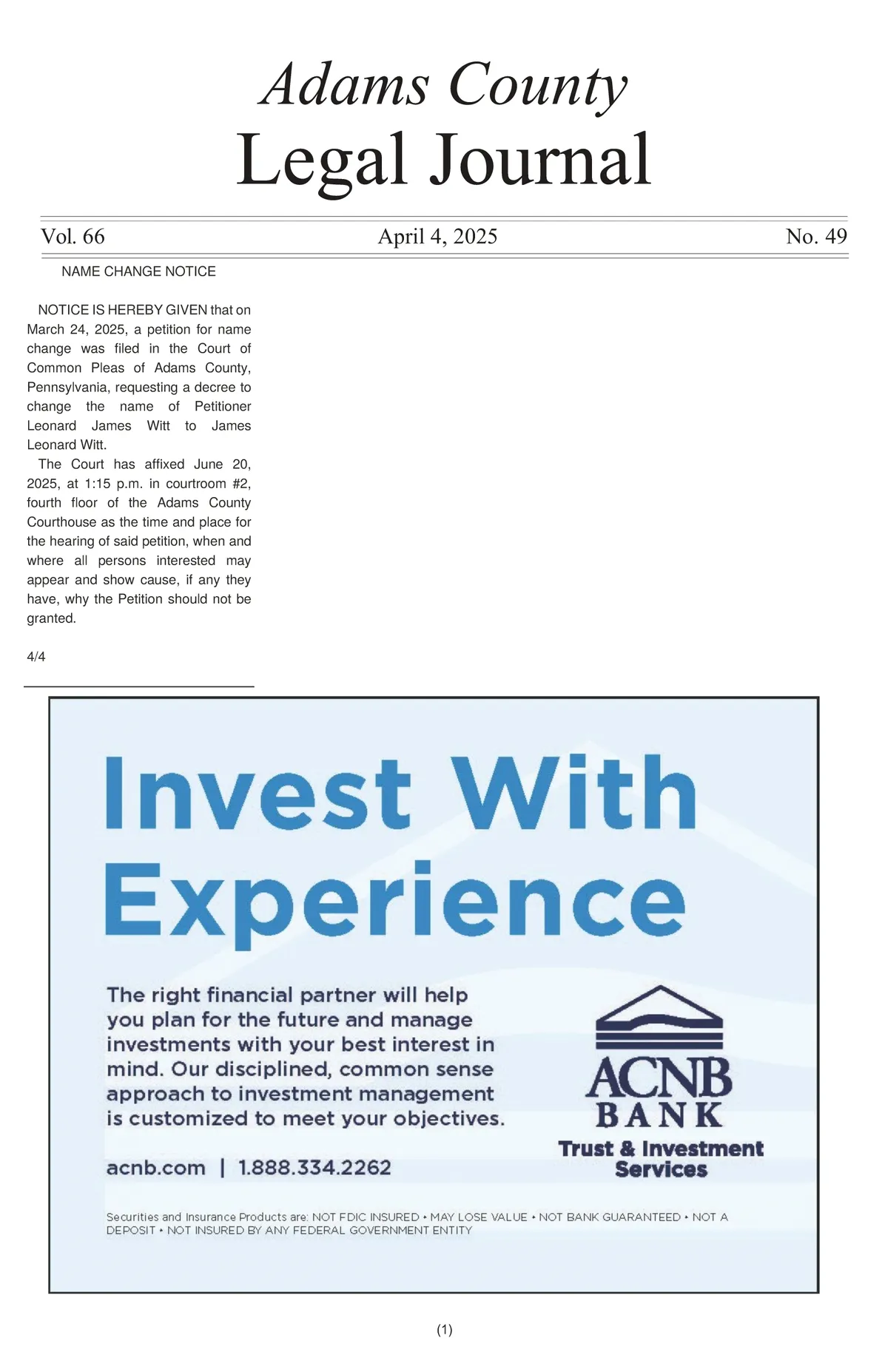 Adams County
Legal Journal

Vol. 66 April 4, 2025 No. 49

NAME CHANGE NOTICE

NOTICE IS HEREBY GIVEN that on March 24, 2025, a petition for name change was filed in the Court of Common Pleas of Adams County, Pennsylvania, requesting a decree to change the name of Petitioner Leonard James Witt to James Leonard Witt.

The Court has affixed June 20, 2025, at 1:15 p.m. in courtroom #2, fourth floor of the Adams County Courthouse as the time and place for the hearing of said petition, when and where all persons interested may appear and show cause, if any they have, why the Petition should not be granted.

4/4

Invest With Experience

The right financial partner will help you plan for the future and manage investments with your best interest in mind. Our disciplined, common sense approach to investment management is customized to meet your objectives.

acnb.com | 1.888.334.2262

ACNB BANK
Trust & Investment Services

Securities and Insurance Products are: NOT FDIC INSURED • MAY LOSE VALUE • NOT BANK GUARANTEED • NOT A DEPOSIT • NOT INSURED BY ANY FEDERAL GOVERNMENT ENTITY

(1)